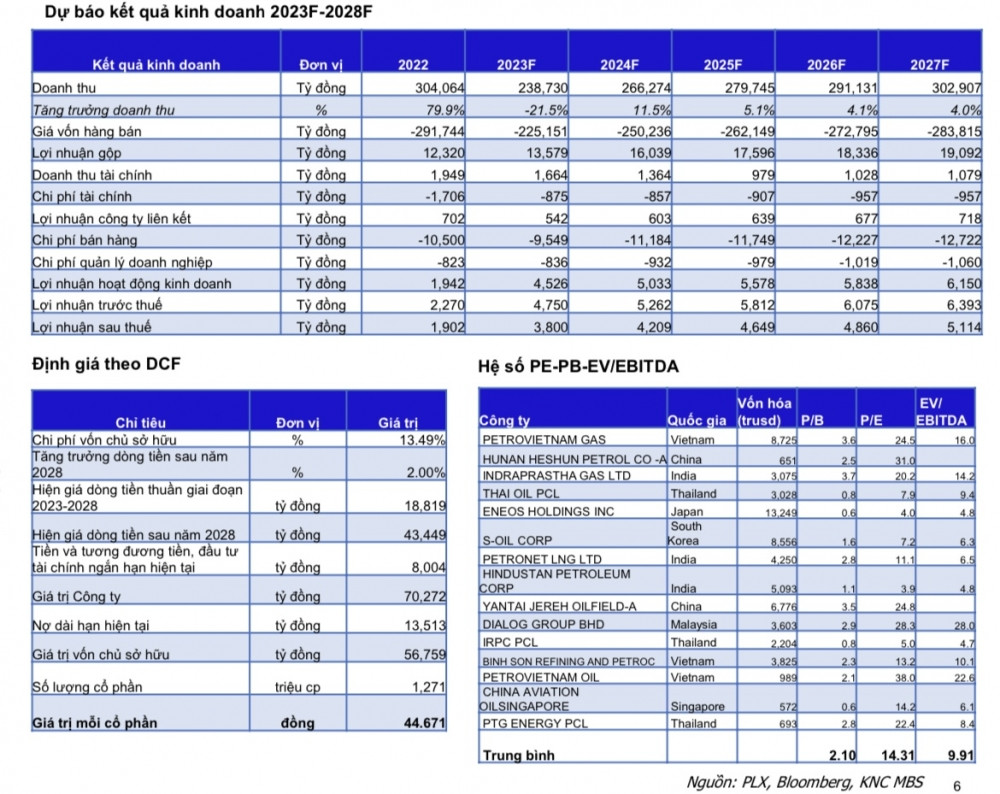 Dự báo kết quả kinh doanh 2023F-2028F

| Kết quả kinh doanh | Đơn vị | 2022 | 2023F | 2024F | 2025F | 2026F | 2027F |
|---|---|---|---|---|---|---|---|
| Doanh thu | Tỷ đồng | 304,064 | 238,730 | 266,274 | 279,745 | 291,131 | 302,907 |
| Tăng trưởng doanh thu | % | 79.9% | -21.5% | 11.5% | 5.1% | 4.1% | 4.0% |
| Giá vốn hàng bán | Tỷ đồng | -291,744 | -225,151 | -250,236 | -262,149 | -272,795 | -283,815 |
| Lợi nhuận gộp | Tỷ đồng | 12,320 | 13,579 | 16,039 | 17,596 | 18,336 | 19,092 |
| Doanh thu tài chính | Tỷ đồng | 1,949 | 1,664 | 1,364 | 979 | 1,028 | 1,079 |
| Chi phí tài chính | Tỷ đồng | -1,706 | -875 | -857 | -907 | -957 | -957 |
| Lợi nhuận công ty liên kết | Tỷ đồng | 702 | 542 | 603 | 639 | 677 | 718 |
| Chi phí bán hàng | Tỷ đồng | -10,500 | -9,549 | -11,184 | -11,749 | -12,227 | -12,722 |
| Chi phí quản lý doanh nghiệp | Tỷ đồng | -823 | -836 | -932 | -979 | -1,019 | -1,060 |
| Lợi nhuận hoạt động kinh doanh | Tỷ đồng | 1,942 | 4,526 | 5,033 | 5,578 | 5,838 | 6,150 |
| Lợi nhuận trước thuế | Tỷ đồng | 2,270 | 4,750 | 5,262 | 5,812 | 6,075 | 6,393 |
| Lợi nhuận sau thuế | Tỷ đồng | 1,902 | 3,800 | 4,209 | 4,649 | 4,860 | 5,114 |

Định giá theo DCF

| Chỉ tiêu | Đơn vị | Giá trị |
|---|---|---|
| Chi phí vốn chủ sở hữu | % | 13.49% |
| Tăng trưởng dòng tiền sau năm 2028 | % | 2.00% |
| Hiện giá dòng tiền thuần giai đoạn 2023-2028 | tỷ đồng | 18,819 |
| Hiện giá dòng tiền sau năm 2028 | tỷ đồng | 43,449 |
| Tiền và tương đương tiền, đầu tư tài chính ngắn hạn hiện tại | tỷ đồng | 8,004 |
| Giá trị Công ty | tỷ đồng | 70,272 |
| Nợ dài hạn hiện tại | tỷ đồng | 13,513 |
| Giá trị vốn chủ sở hữu | tỷ đồng | 56,759 |
| Số lượng cổ phần | triệu cp | 1,271 |
| Giá trị mỗi cổ phần | đồng | 44.671 |

Hệ số PE-PB-EV/EBITDA

| Công ty | Quốc gia | Vốn hóa (trusd) | P/B | P/E | EV/ EBITDA |
|---|---|---|---|---|---|
| PETROVIETNAM GAS | Vietnam | 8,725 | 3.6 | 24.5 | 16.0 |
| HUNAN HESHUN PETROL CO -A | China | 651 | 2.5 | 31.0 | |
| INDRAPRASTHA GAS LTD | India | 3,075 | 3.7 | 20.2 | 14.2 |
| THAI OIL PCL | Thailand | 3,028 | 0.8 | 7.9 | 9.4 |
| ENEOS HOLDINGS INC | Japan | 13,249 | 0.6 | 4.0 | 4.8 |
| S-OIL CORP | South Korea | 8,556 | 1.6 | 7.2 | 6.3 |
| PETRONET LNG LTD | India | 4,250 | 2.8 | 11.1 | 6.5 |
| HINDUSTAN PETROLEUM CORP | India | 5,093 | 1.1 | 3.9 | 4.8 |
| YANTAI JEREH OILFIELD-A | China | 6,776 | 3.5 | 24.8 | |
| DIALOG GROUP BHD | Malaysia | 3,603 | 2.9 | 28.3 | 28.0 |
| IRPC PCL | Thailand | 2,204 | 0.8 | 5.0 | 4.7 |
| BINH SON REFINING AND PETROC | Vietnam | 3,825 | 2.3 | 13.2 | 10.1 |
| PETROVIETNAM OIL | Vietnam | 989 | 2.1 | 38.0 | 22.6 |
| CHINA AVIATION OILSINGAPORE | Singapore | 572 | 0.6 | 14.2 | 6.1 |
| PTG ENERGY PCL | Thailand | 693 | 2.8 | 22.4 | 8.4 |
| Trung bình | | | 2.10 | 14.31 | 9.91 |

Nguồn: PLX, Bloomberg, KNC MBS

6